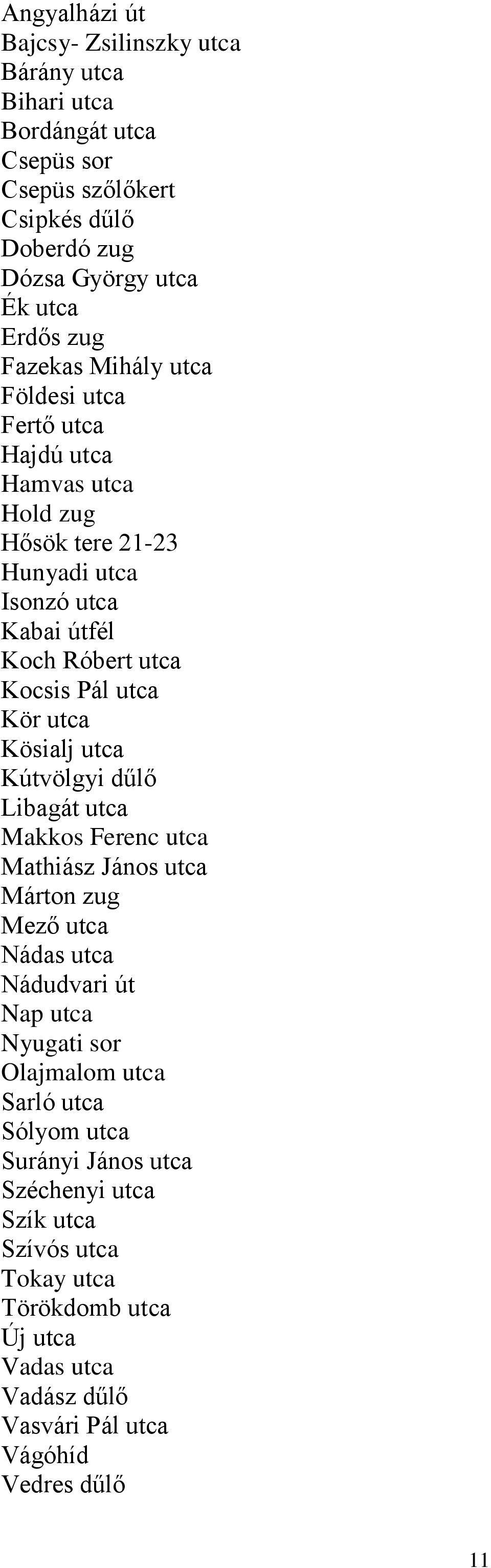 Angyalházi út
Bajcsy- Zsilinszky utca
Bárány utca
Bihari utca
Bordángát utca
Csepüs sor
Csepüs szőlőkert
Csipkés dűlő
Doberdó zug
Dózsa György utca
Ék utca
Erdős zug
Fazekas Mihály utca
Földesi utca
Fertő utca
Hajdú utca
Hamvas utca
Hold zug
Hősök tere 21-23
Hunyadi utca
Isonzó utca
Kabai útfél
Koch Róbert utca
Kocsis Pál utca
Kör utca
Kösialj utca
Kútvölgyi dűlő
Libagát utca
Makkos Ferenc utca
Mathiász János utca
Márton zug
Mező utca
Nádas utca
Nádudvari út
Nap utca
Nyugati sor
Olajmalom utca
Sarló utca
Sólyom utca
Surányi János utca
Széchenyi utca
Szík utca
Szívós utca
Tokay utca
Törökdomb utca
Új utca
Vadas utca
Vadász dűlő
Vasvári Pál utca
Vágóhíd
Vedres dűlő

11